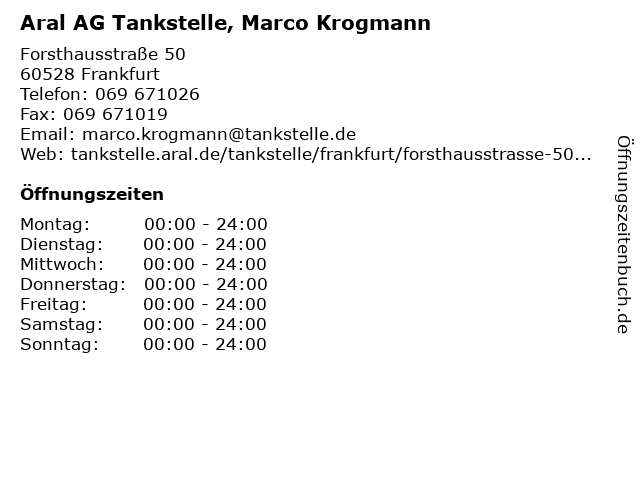 Aral AG Tankstelle, Marco Krogmann

Forsthausstraße 50
60528 Frankfurt
Telefon: 069 671026
Fax: 069 671019
Email: marco.krogmann@tankstelle.de
Web: tankstelle.aral.de/tankstelle/frankfurt/forsthausstrasse-50...

Öffnungszeiten

| Montag: | 00:00 - 24:00 |
|---|---|
| Dienstag: | 00:00 - 24:00 |
| Mittwoch: | 00:00 - 24:00 |
| Donnerstag: | 00:00 - 24:00 |
| Freitag: | 00:00 - 24:00 |
| Samstag: | 00:00 - 24:00 |
| Sonntag: | 00:00 - 24:00 |

Öffnungszeitenbuch.de